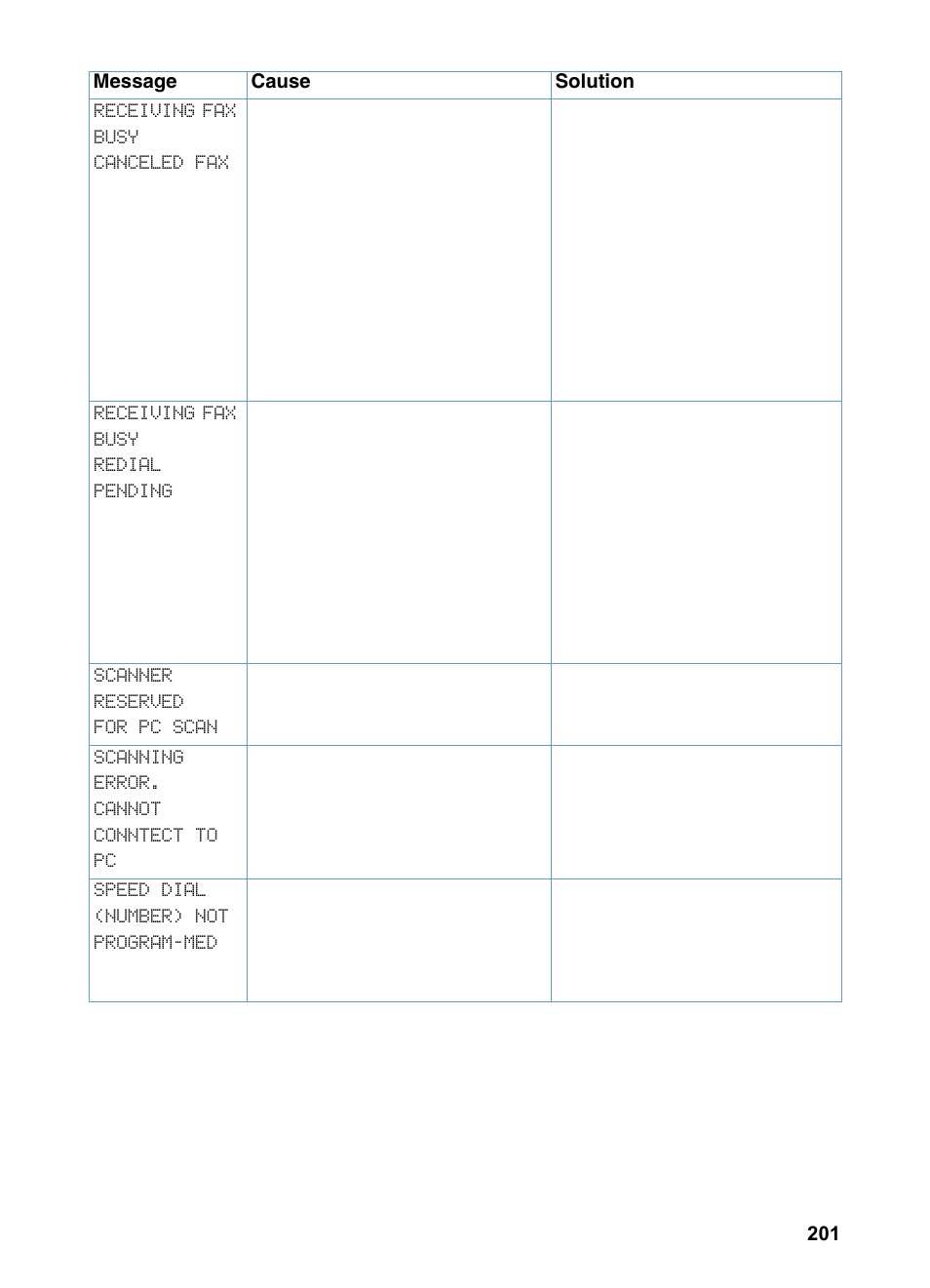 | Message | Cause | Solution |
|---|---|---|
| RECEIVING FAX BUSY CANCELED FAX | | |
| RECEIVING FAX BUSY REDIAL PENDING | | |
| SCANNER RESERVED FOR PC SCAN | | |
| SCANNING ERROR. CANNOT CONNTECT TO PC | | |
| SPEED DIAL (NUMBER) NOT PROGRAM-MED | | |

201